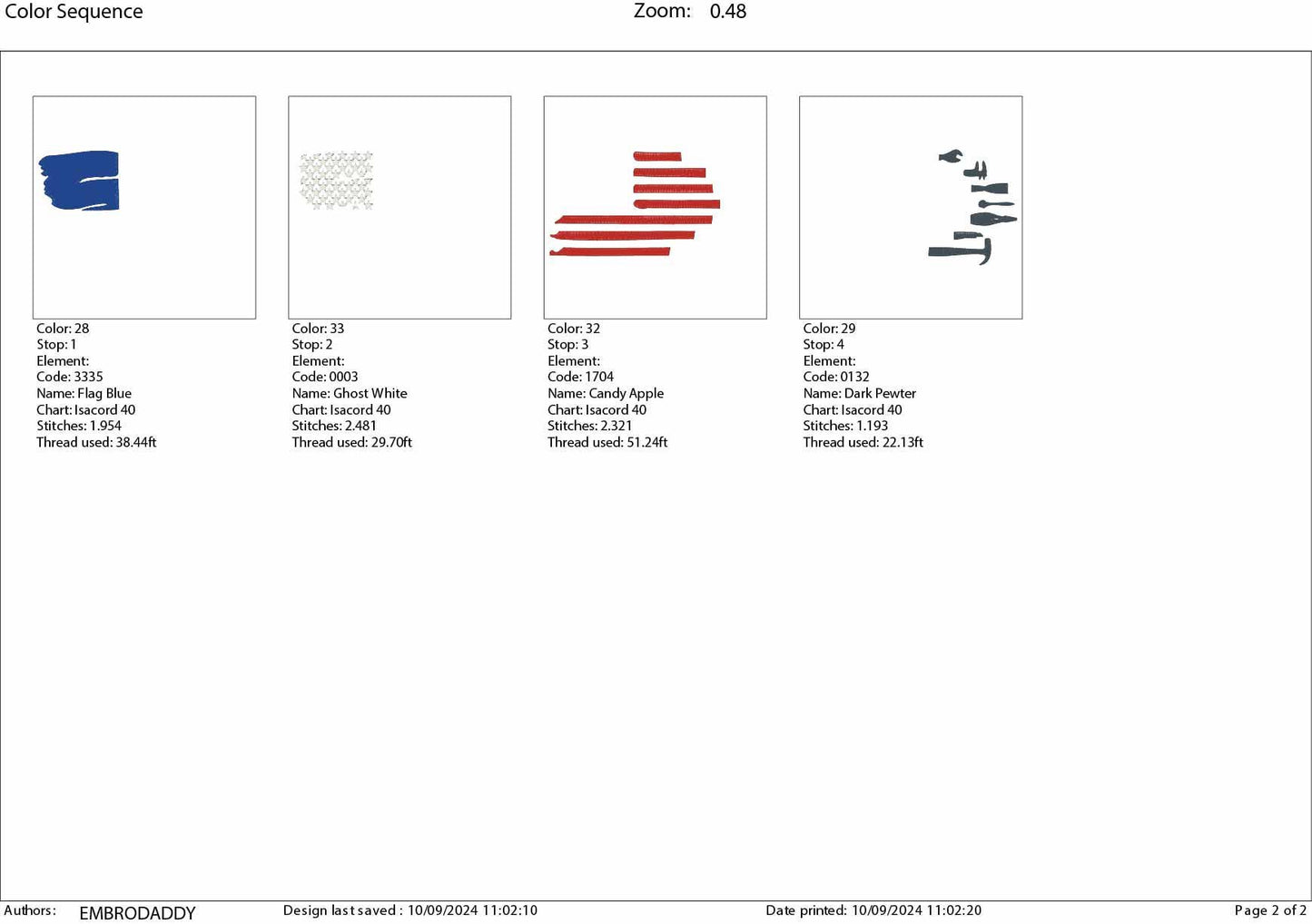 Color Sequence Zoom: 0.48

Color: 28
Stop: 1
Element:
Code: 3335
Name: Flag Blue
Chart: Isacord 40
Stitches: 1.954
Thread used: 38.44ft

Color: 33
Stop: 2
Element:
Code: 0003
Name: Ghost White
Chart: Isacord 40
Stitches: 2.481
Thread used: 29.70ft

Color: 32
Stop: 3
Element:
Code: 1704
Name: Candy Apple
Chart: Isacord 40
Stitches: 2.321
Thread used: 51.24ft

Color: 29
Stop: 4
Element:
Code: 0132
Name: Dark Pewter
Chart: Isacord 40
Stitches: 1.193
Thread used: 22.13ft

Authors: EMBRODADDY Design last saved : 10/09/2024 11:02:10 Date printed: 10/09/2024 11:02:20 Page 2 of 2